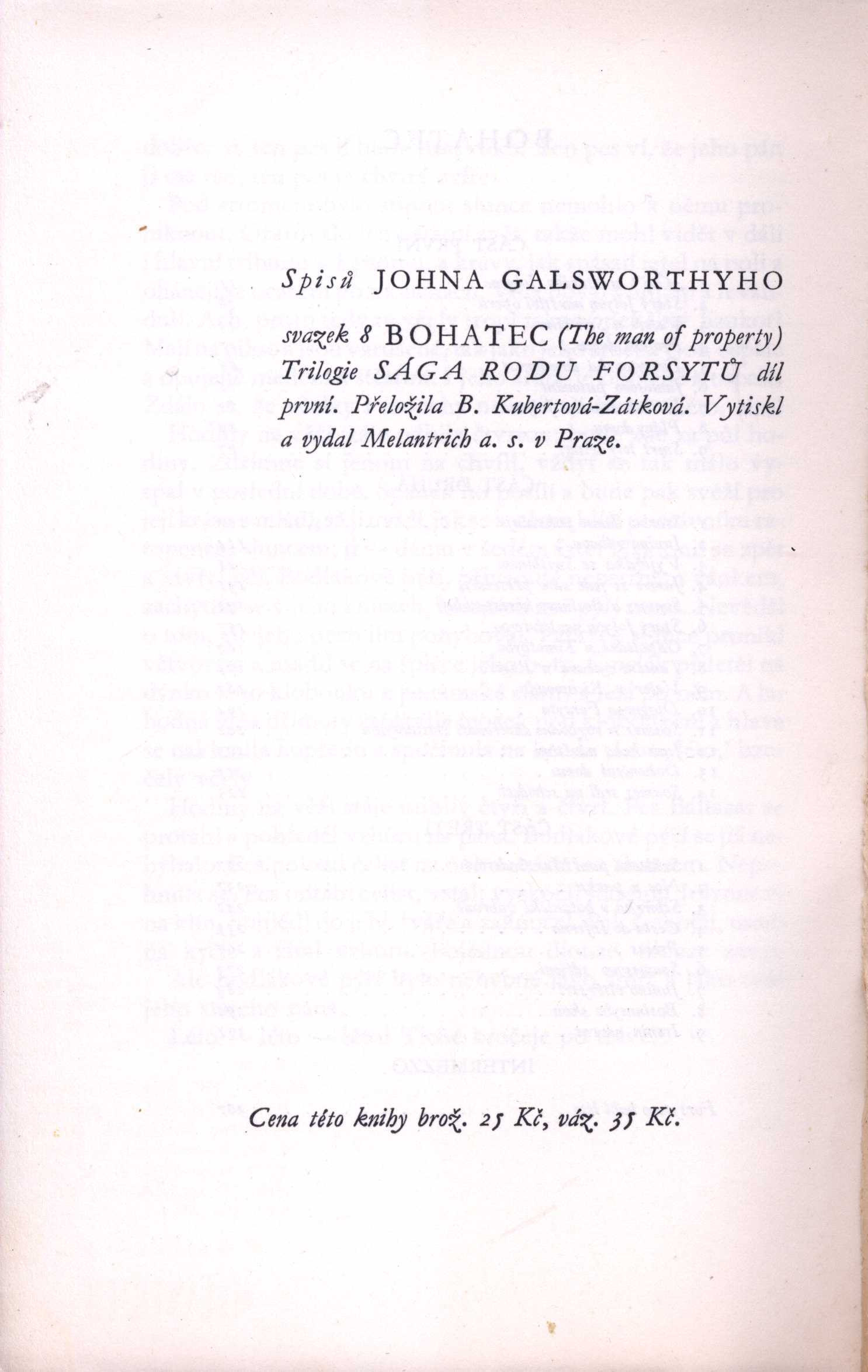 Spisů JOHNA GALSWORTHYHO

svazek 8 BOHATEC (The man of property) Trilogie SÁGA RODU FORSYTŮ díl první. Přeložila B. Kubertová-Zátková. Vytiskl a vydal Melantrich a. s. v Praze.

Cena této knihy brož. 25 Kč, váz. 35 Kč.